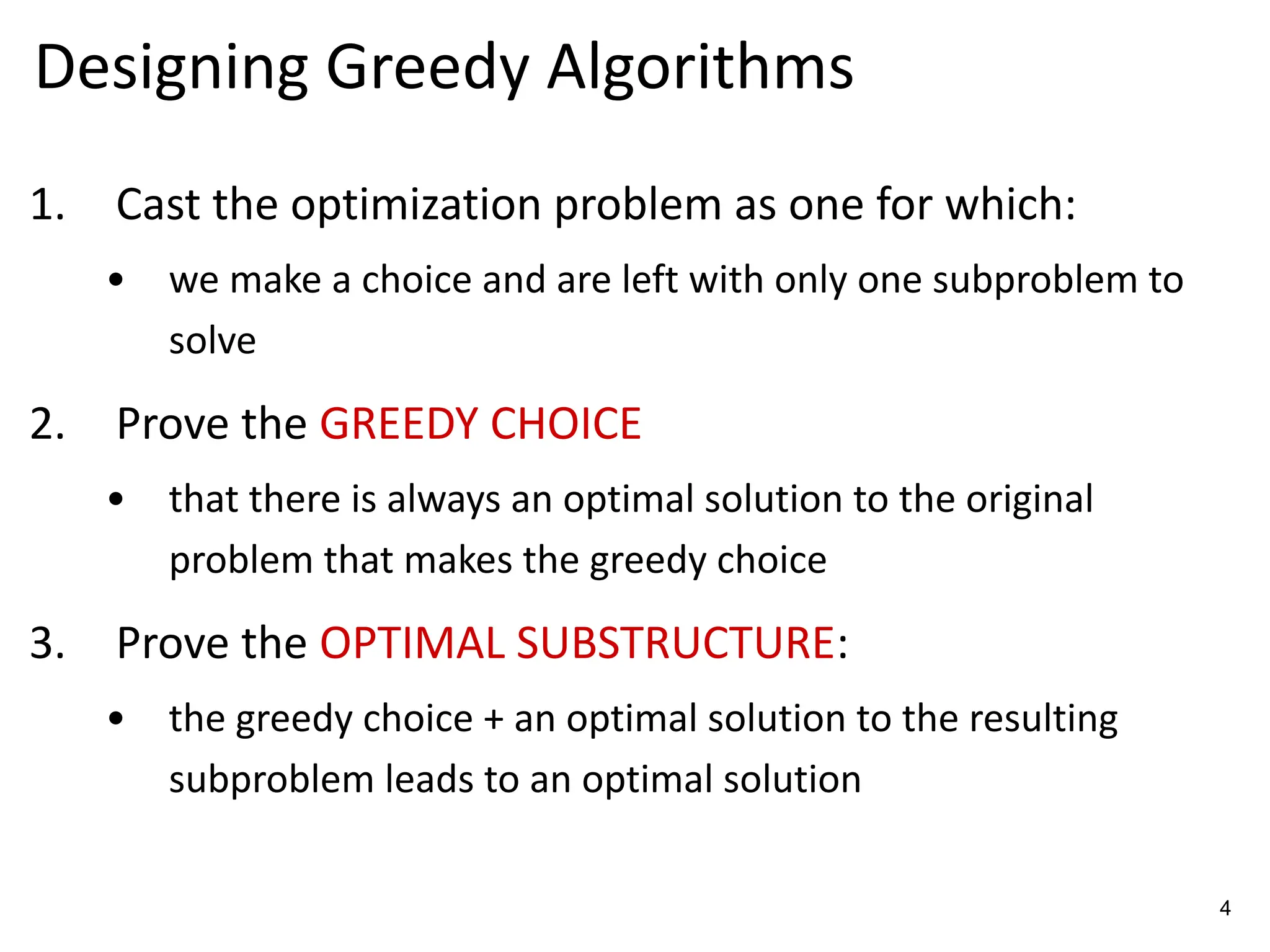 Designing Greedy Algorithms

1. Cast the optimization problem as one for which:

• we make a choice and are left with only one subproblem to solve

2. Prove the GREEDY CHOICE

• that there is always an optimal solution to the original problem that makes the greedy choice

3. Prove the OPTIMAL SUBSTRUCTURE:

• the greedy choice + an optimal solution to the resulting subproblem leads to an optimal solution

4